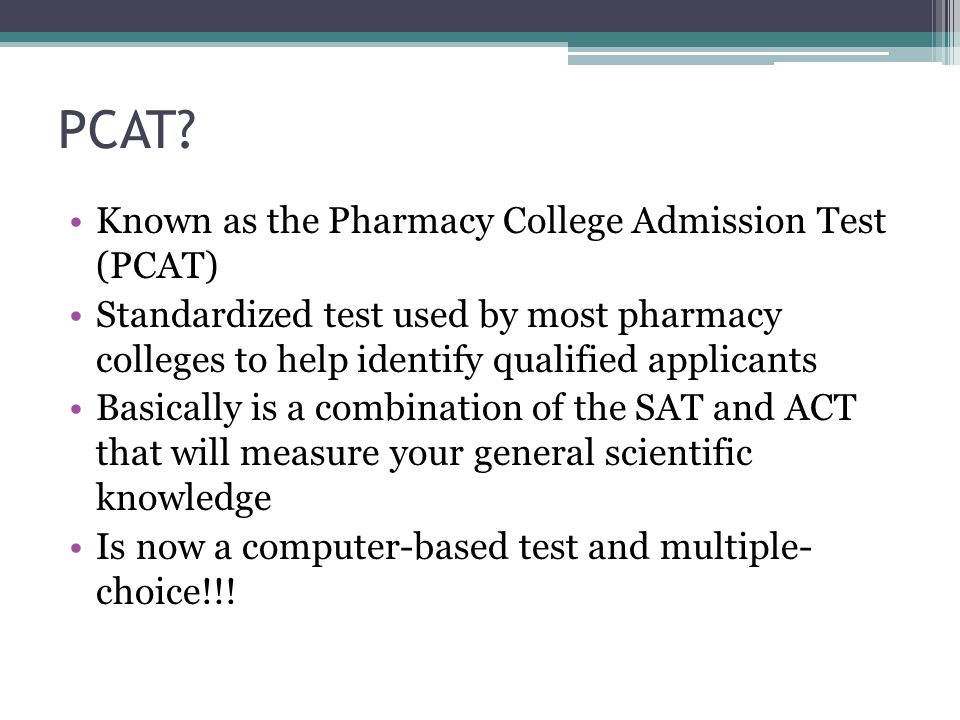 PCAT?

• Known as the Pharmacy College Admission Test (PCAT)
• Standardized test used by most pharmacy colleges to help identify qualified applicants
• Basically is a combination of the SAT and ACT that will measure your general scientific knowledge
• Is now a computer-based test and multiple-choice!!!